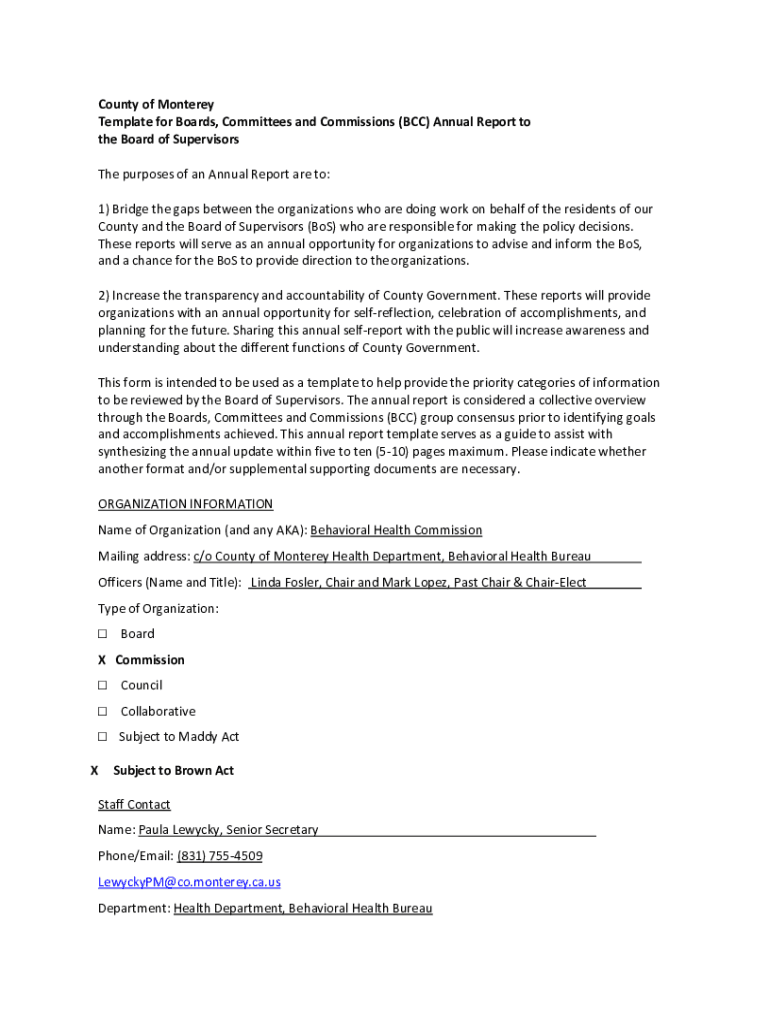 County of Monterey
Template for Boards, Committees and Commissions (BCC) Annual Report to the Board of Supervisors

The purposes of an Annual Report are to:

1) Bridge the gaps between the organizations who are doing work on behalf of the residents of our County and the Board of Supervisors (BoS) who are responsible for making the policy decisions. These reports will serve as an annual opportunity for organizations to advise and inform the BoS, and a chance for the BoS to provide direction to the organizations.

2) Increase the transparency and accountability of County Government. These reports will provide organizations with an annual opportunity for self-reflection, celebration of accomplishments, and planning for the future. Sharing this annual self-report with the public will increase awareness and understanding about the different functions of County Government.

This form is intended to be used as a template to help provide the priority categories of information to be reviewed by the Board of Supervisors. The annual report is considered a collective overview through the Boards, Committees and Commissions (BCC) group consensus prior to identifying goals and accomplishments achieved. This annual report template serves as a guide to assist with synthesizing the annual update within five to ten (5-10) pages maximum. Please indicate whether another format and/or supplemental supporting documents are necessary.

ORGANIZATION INFORMATION

Name of Organization (and any AKA): Behavioral Health Commission

Mailing address: c/o County of Monterey Health Department, Behavioral Health Bureau

Officers (Name and Title): Linda Fosler, Chair and Mark Lopez, Past Chair & Chair-Elect

Type of Organization:

☐ Board

X Commission

☐ Council

☐ Collaborative

☐ Subject to Maddy Act

X Subject to Brown Act

Staff Contact

Name: Paula Lewycky, Senior Secretary

Phone/Email: (831) 755-4509

LewyckyPM@co.monterey.ca.us

Department: Health Department, Behavioral Health Bureau